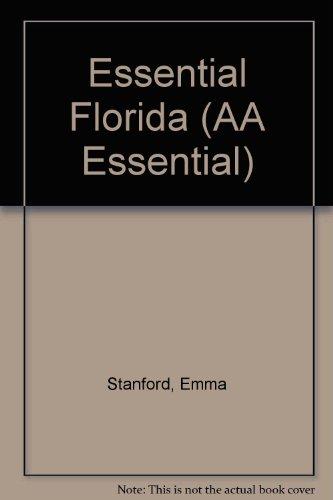 Essential Florida (AA Essential)

Stanford, Emma

Note: This is not the actual book cover